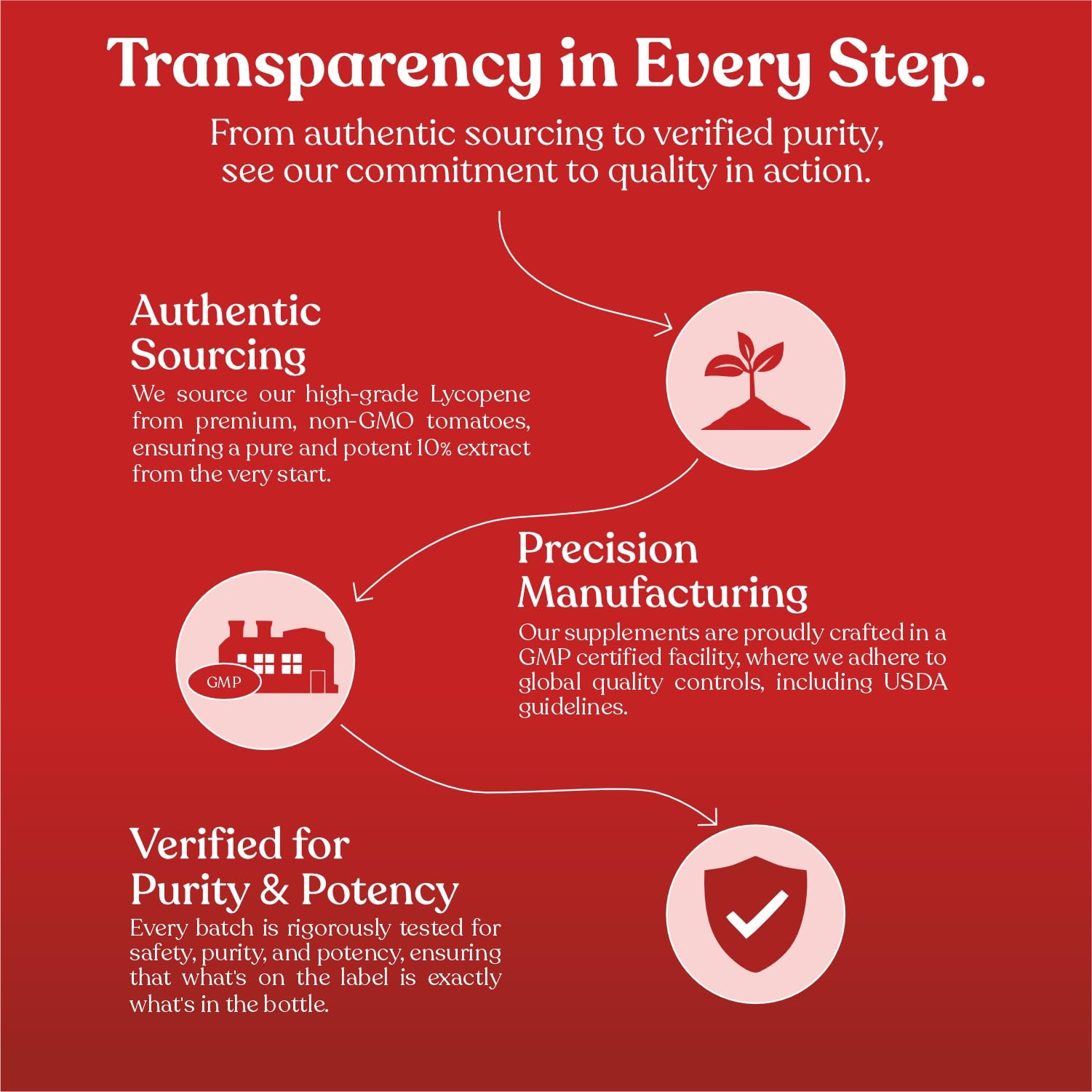 Transparency in Every Step.

From authentic sourcing to verified purity, see our commitment to quality in action.

Authentic Sourcing

We source our high-grade Lycopene from premium, non-GMO tomatoes, ensuring a pure and potent 10% extract from the very start.

Precision Manufacturing

Our supplements are proudly crafted in a GMP certified facility, where we adhere to global quality controls, including USDA guidelines.

GMP

Verified for Purity & Potency

Every batch is rigorously tested for safety, purity, and potency, ensuring that what's on the label is exactly what's in the bottle.